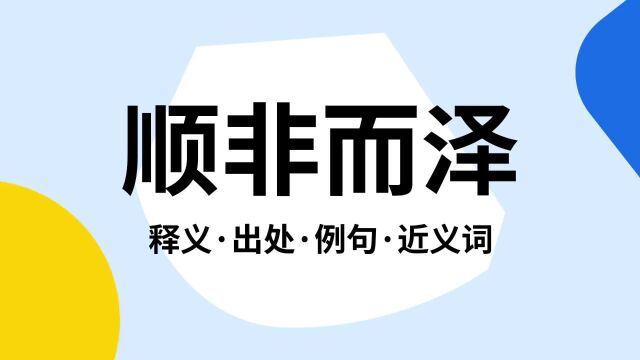 顺非而泽

释义·出处·例句·近义词